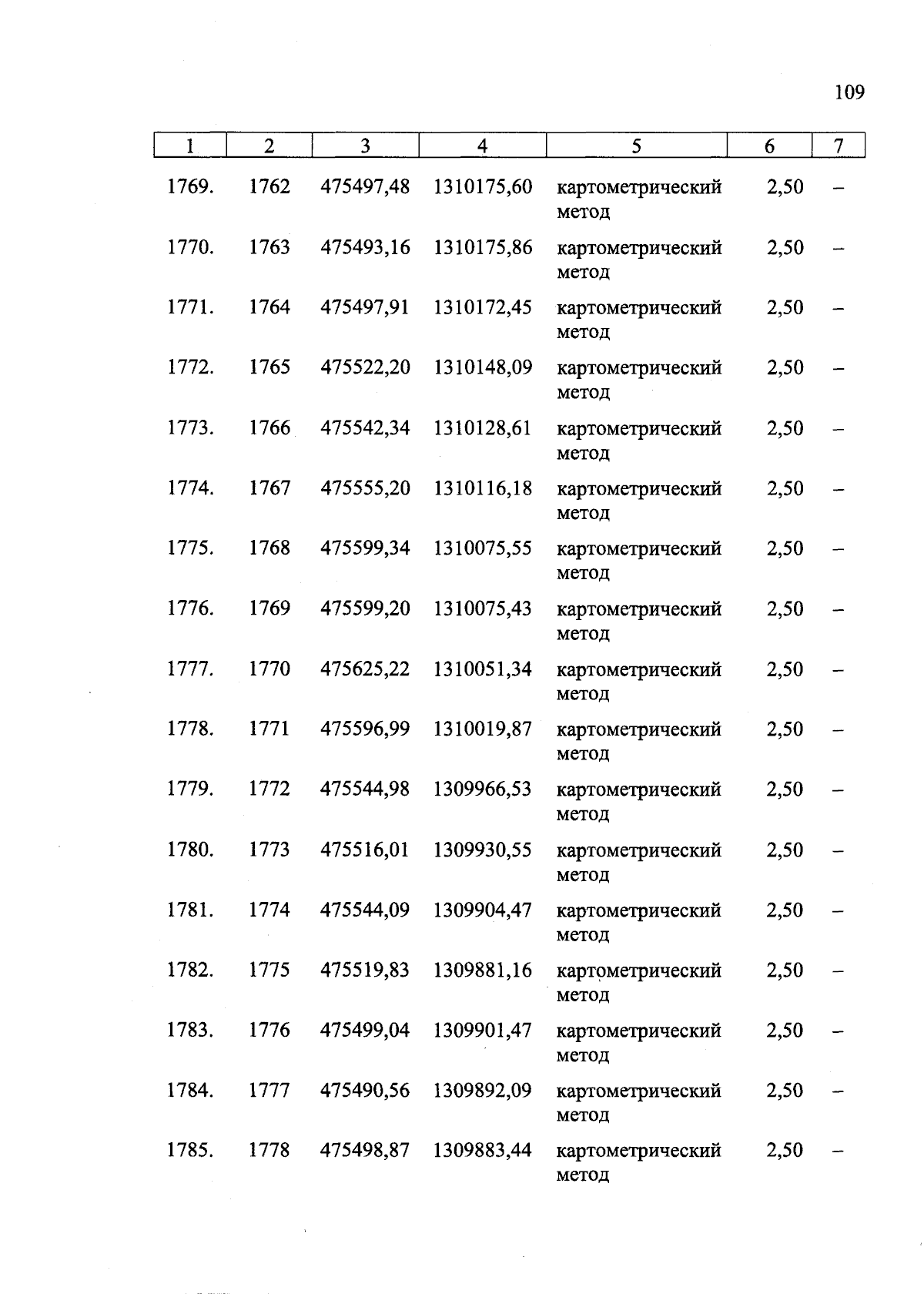 109

| 1 | 2 | 3 | 4 | 5 | 6 | 7 |
|---|---|---|---|---|---|---|
| 1769. | 1762 | 475497,48 | 1310175,60 | картометрический метод | 2,50 | – |
| 1770. | 1763 | 475493,16 | 1310175,86 | картометрический метод | 2,50 | – |
| 1771. | 1764 | 475497,91 | 1310172,45 | картометрический метод | 2,50 | – |
| 1772. | 1765 | 475522,20 | 1310148,09 | картометрический метод | 2,50 | – |
| 1773. | 1766 | 475542,34 | 1310128,61 | картометрический метод | 2,50 | – |
| 1774. | 1767 | 475555,20 | 1310116,18 | картометрический метод | 2,50 | – |
| 1775. | 1768 | 475599,34 | 1310075,55 | картометрический метод | 2,50 | – |
| 1776. | 1769 | 475599,20 | 1310075,43 | картометрический метод | 2,50 | – |
| 1777. | 1770 | 475625,22 | 1310051,34 | картометрический метод | 2,50 | – |
| 1778. | 1771 | 475596,99 | 1310019,87 | картометрический метод | 2,50 | – |
| 1779. | 1772 | 475544,98 | 1309966,53 | картометрический метод | 2,50 | – |
| 1780. | 1773 | 475516,01 | 1309930,55 | картометрический метод | 2,50 | – |
| 1781. | 1774 | 475544,09 | 1309904,47 | картометрический метод | 2,50 | – |
| 1782. | 1775 | 475519,83 | 1309881,16 | картометрический метод | 2,50 | – |
| 1783. | 1776 | 475499,04 | 1309901,47 | картометрический метод | 2,50 | – |
| 1784. | 1777 | 475490,56 | 1309892,09 | картометрический метод | 2,50 | – |
| 1785. | 1778 | 475498,87 | 1309883,44 | картометрический метод | 2,50 | – |